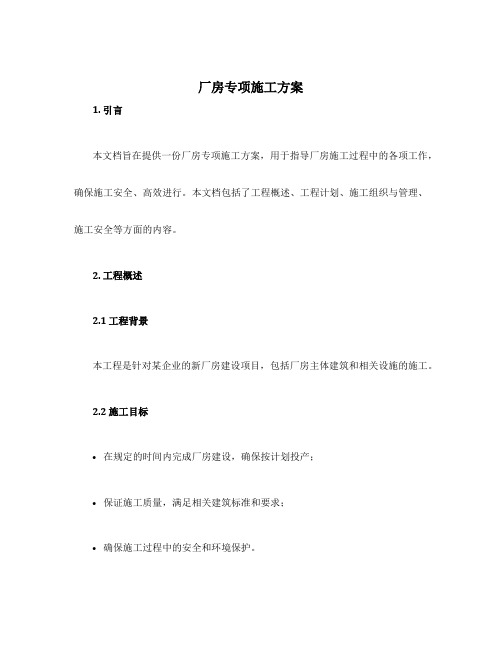 厂房专项施工方案

1. 引言

本文档旨在提供一份厂房专项施工方案，用于指导厂房施工过程中的各项工作，确保施工安全、高效进行。本文档包括了工程概述、工程计划、施工组织与管理、施工安全等方面的内容。

2. 工程概述

2.1 工程背景

本工程是针对某企业的新厂房建设项目，包括厂房主体建筑和相关设施的施工。

2.2 施工目标

• 在规定的时间内完成厂房建设，确保按计划投产；

• 保证施工质量，满足相关建筑标准和要求；

• 确保施工过程中的安全和环境保护。